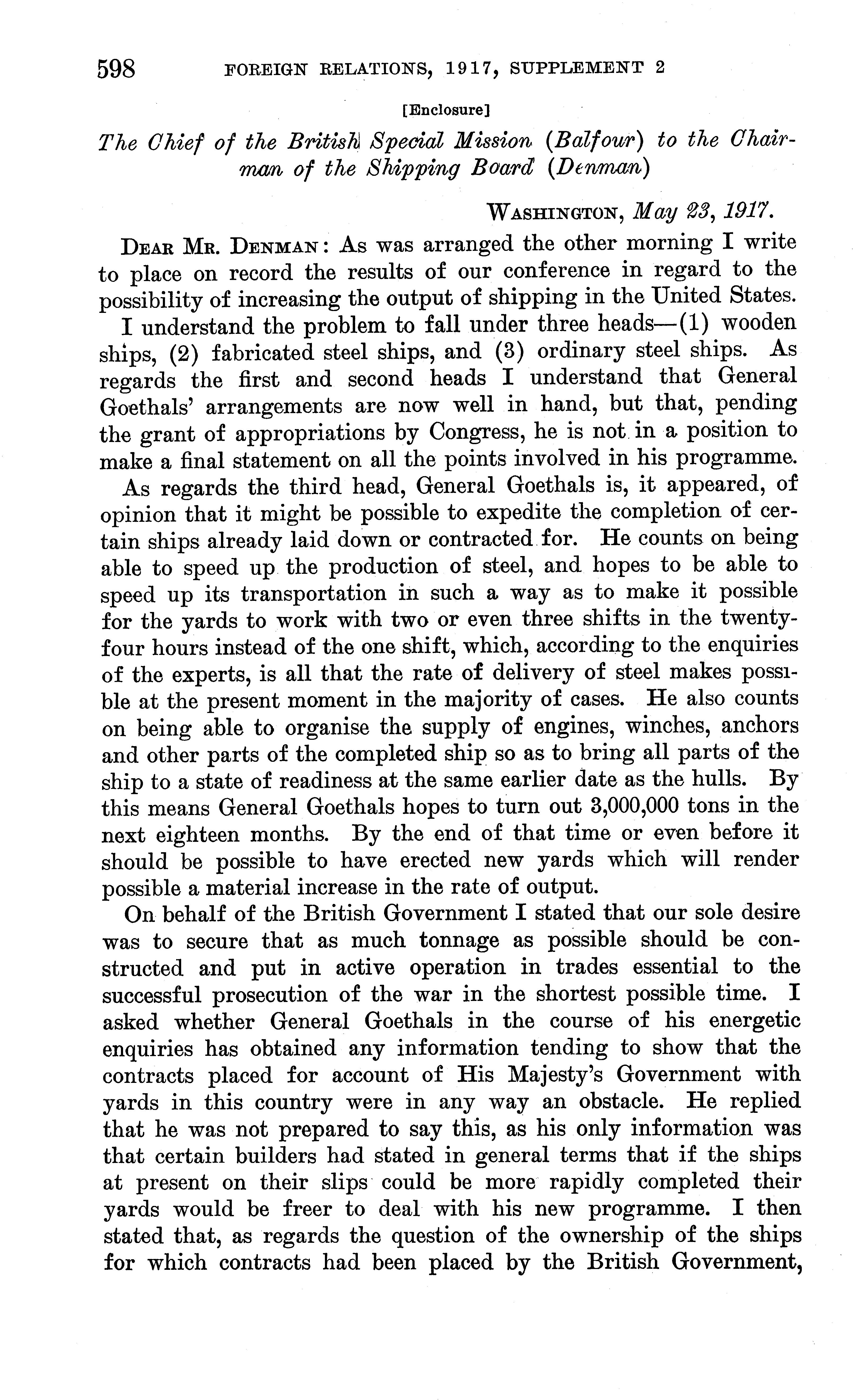 598 FOREIGN RELATIONS, 1917, SUPPLEMENT 2

[Enclosure]

The Chief of the British Special Mission (Balfour) to the Chairman of the Shipping Board (Denman)

WASHINGTON, May 23, 1917.

DEAR MR. DENMAN: As was arranged the other morning I write to place on record the results of our conference in regard to the possibility of increasing the output of shipping in the United States.

I understand the problem to fall under three heads—(1) wooden ships, (2) fabricated steel ships, and (3) ordinary steel ships. As regards the first and second heads I understand that General Goethals' arrangements are now well in hand, but that, pending the grant of appropriations by Congress, he is not in a position to make a final statement on all the points involved in his programme.

As regards the third head, General Goethals is, it appeared, of opinion that it might be possible to expedite the completion of certain ships already laid down or contracted for. He counts on being able to speed up the production of steel, and hopes to be able to speed up its transportation in such a way as to make it possible for the yards to work with two or even three shifts in the twenty-four hours instead of the one shift, which, according to the enquiries of the experts, is all that the rate of delivery of steel makes possible at the present moment in the majority of cases. He also counts on being able to organise the supply of engines, winches, anchors and other parts of the completed ship so as to bring all parts of the ship to a state of readiness at the same earlier date as the hulls. By this means General Goethals hopes to turn out 3,000,000 tons in the next eighteen months. By the end of that time or even before it should be possible to have erected new yards which will render possible a material increase in the rate of output.

On behalf of the British Government I stated that our sole desire was to secure that as much tonnage as possible should be constructed and put in active operation in trades essential to the successful prosecution of the war in the shortest possible time. I asked whether General Goethals in the course of his energetic enquiries has obtained any information tending to show that the contracts placed for account of His Majesty's Government with yards in this country were in any way an obstacle. He replied that he was not prepared to say this, as his only information was that certain builders had stated in general terms that if the ships at present on their slips could be more rapidly completed their yards would be freer to deal with his new programme. I then stated that, as regards the question of the ownership of the ships for which contracts had been placed by the British Government,